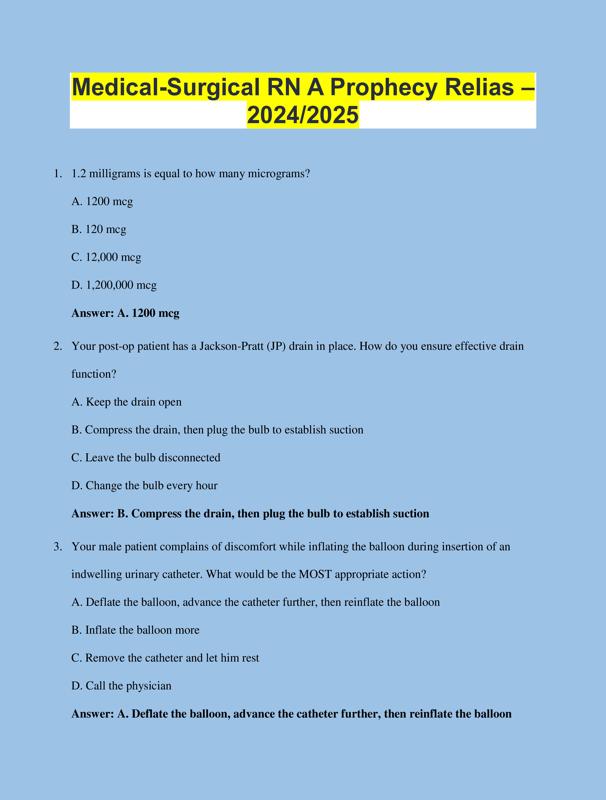 Medical-Surgical RN A Prophecy Relias – 2024/2025

1. 1.2 milligrams is equal to how many micrograms?

A. 1200 mcg

B. 120 mcg

C. 12,000 mcg

D. 1,200,000 mcg

Answer: A. 1200 mcg

2. Your post-op patient has a Jackson-Pratt (JP) drain in place. How do you ensure effective drain function?

A. Keep the drain open

B. Compress the drain, then plug the bulb to establish suction

C. Leave the bulb disconnected

D. Change the bulb every hour

Answer: B. Compress the drain, then plug the bulb to establish suction

3. Your male patient complains of discomfort while inflating the balloon during insertion of an indwelling urinary catheter. What would be the MOST appropriate action?

A. Deflate the balloon, advance the catheter further, then reinflate the balloon

B. Inflate the balloon more

C. Remove the catheter and let him rest

D. Call the physician

Answer: A. Deflate the balloon, advance the catheter further, then reinflate the balloon